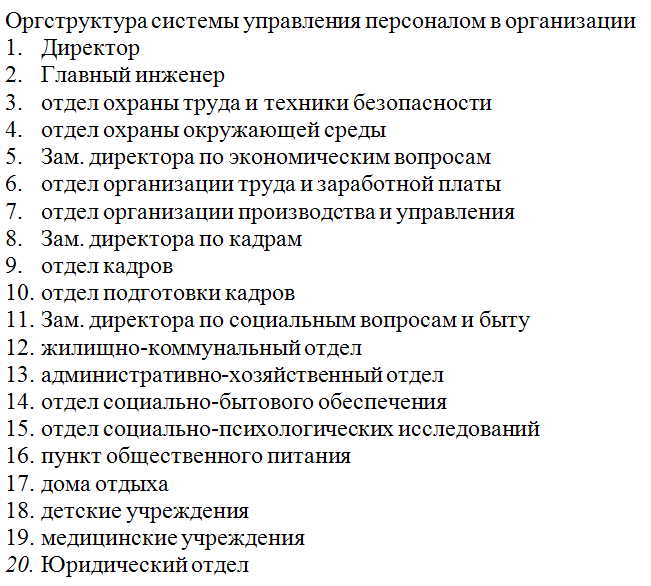 Оргструктура системы управления персоналом в организации
1. Директор
2. Главный инженер
3. отдел охраны труда и техники безопасности
4. отдел охраны окружающей среды
5. Зам. директора по экономическим вопросам
6. отдел организации труда и заработной платы
7. отдел организации производства и управления
8. Зам. директора по кадрам
9. отдел кадров
10. отдел подготовки кадров
11. Зам. директора по социальным вопросам и быту
12. жилищно-коммунальный отдел
13. административно-хозяйственный отдел
14. отдел социально-бытового обеспечения
15. отдел социально-психологических исследований
16. пункт общественного питания
17. дома отдыха
18. детские учреждения
19. медицинские учреждения
20. Юридический отдел